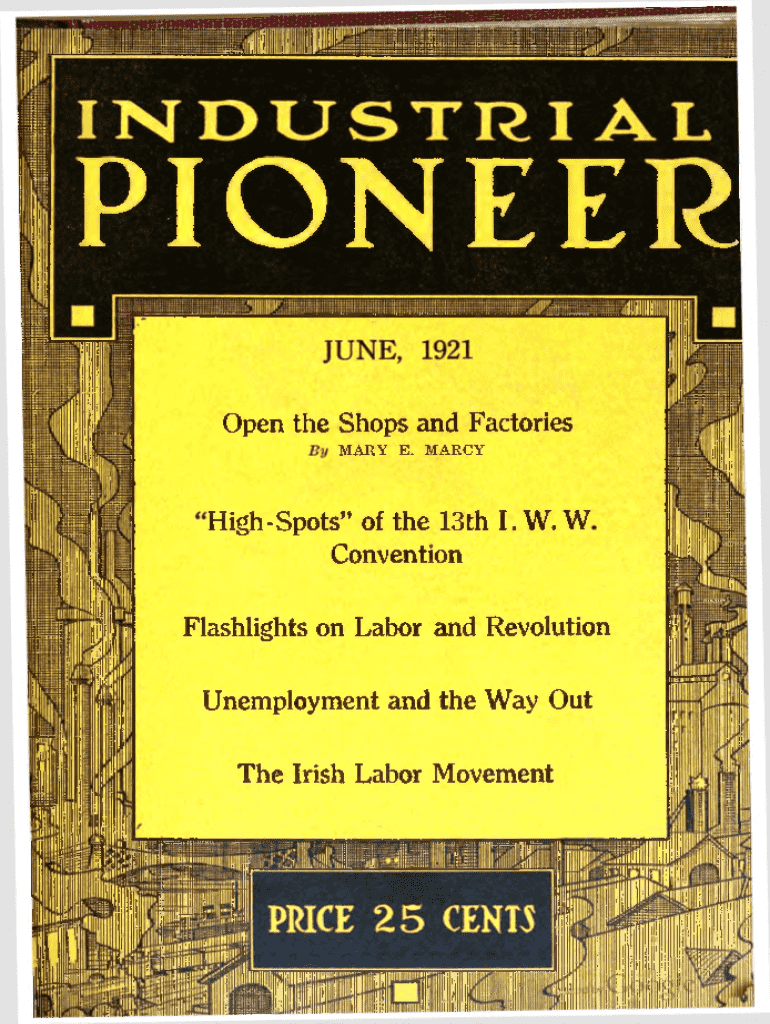 INDUSTRIAL
PIONEER

JUNE, 1921

Open the Shops and Factories
By MARY E. MARCY

"High-Spots" of the 13th I. W. W. Convention

Flashlights on Labor and Revolution

Unemployment and the Way Out

The Irish Labor Movement

PRICE 25 CENTS

Google